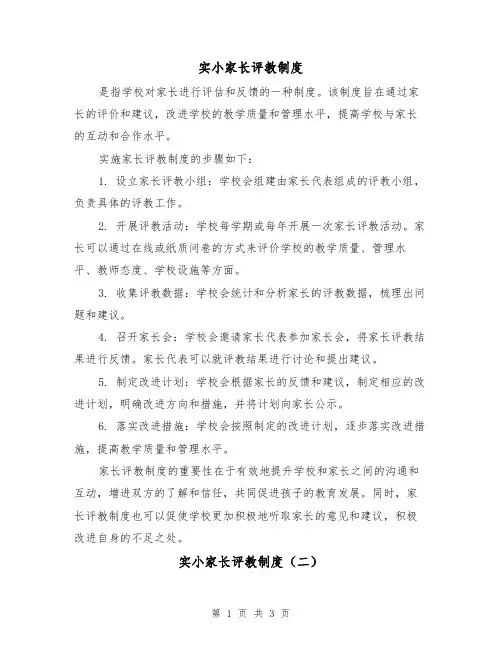 实小家长评教制度

是指学校对家长进行评估和反馈的一种制度。该制度旨在通过家长的评价和建议，改进学校的教学质量和管理水平，提高学校与家长的互动和合作水平。

实施家长评教制度的步骤如下：

1. 设立家长评教小组：学校会组建由家长代表组成的评教小组，负责具体的评教工作。

2. 开展评教活动：学校每学期或每年开展一次家长评教活动。家长可以通过在线或纸质问卷的方式来评价学校的教学质量、管理水平、教师态度、学校设施等方面。

3. 收集评教数据：学校会统计和分析家长的评教数据，梳理出问题和建议。

4. 召开家长会：学校会邀请家长代表参加家长会，将家长评教结果进行反馈。家长代表可以就评教结果进行讨论和提出建议。

5. 制定改进计划：学校会根据家长的反馈和建议，制定相应的改进计划，明确改进方向和措施，并将计划向家长公示。

6. 落实改进措施：学校会按照制定的改进计划，逐步落实改进措施，提高教学质量和管理水平。

家长评教制度的重要性在于有效地提升学校和家长之间的沟通和互动，增进双方的了解和信任，共同促进孩子的教育发展。同时，家长评教制度也可以促使学校更加积极地听取家长的意见和建议，积极改进自身的不足之处。

实小家长评教制度（二）

第 1 页 共 3 页